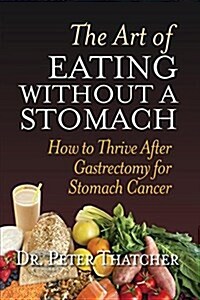 The Art of
EATING
WITHOUT A
STOMACH

How to Thrive After
Gastrectomy for
Stomach Cancer

DR. PETER THATCHER